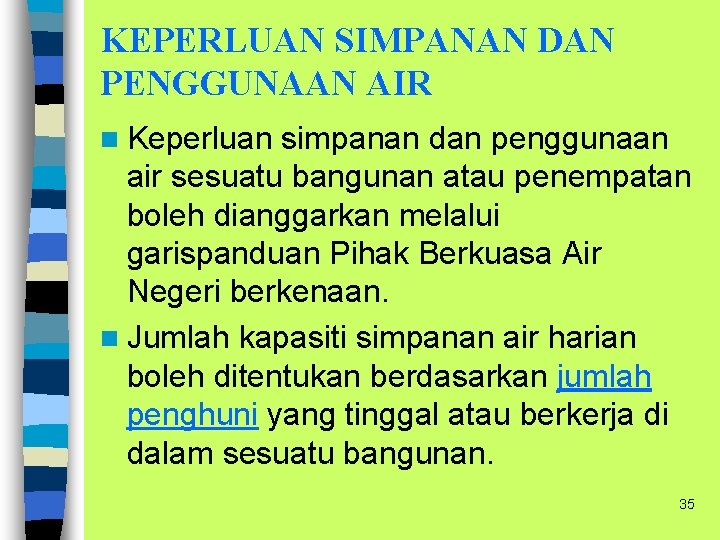 KEPERLUAN SIMPANAN DAN PENGGUNAAN AIR

Keperluan simpanan dan penggunaan air sesuatu bangunan atau penempatan boleh dianggarkan melalui garispanduan Pihak Berkuasa Air Negeri berkenaan.

Jumlah kapasiti simpanan air harian boleh ditentukan berdasarkan jumlah penghuni yang tinggal atau berkerja di dalam sesuatu bangunan.

35